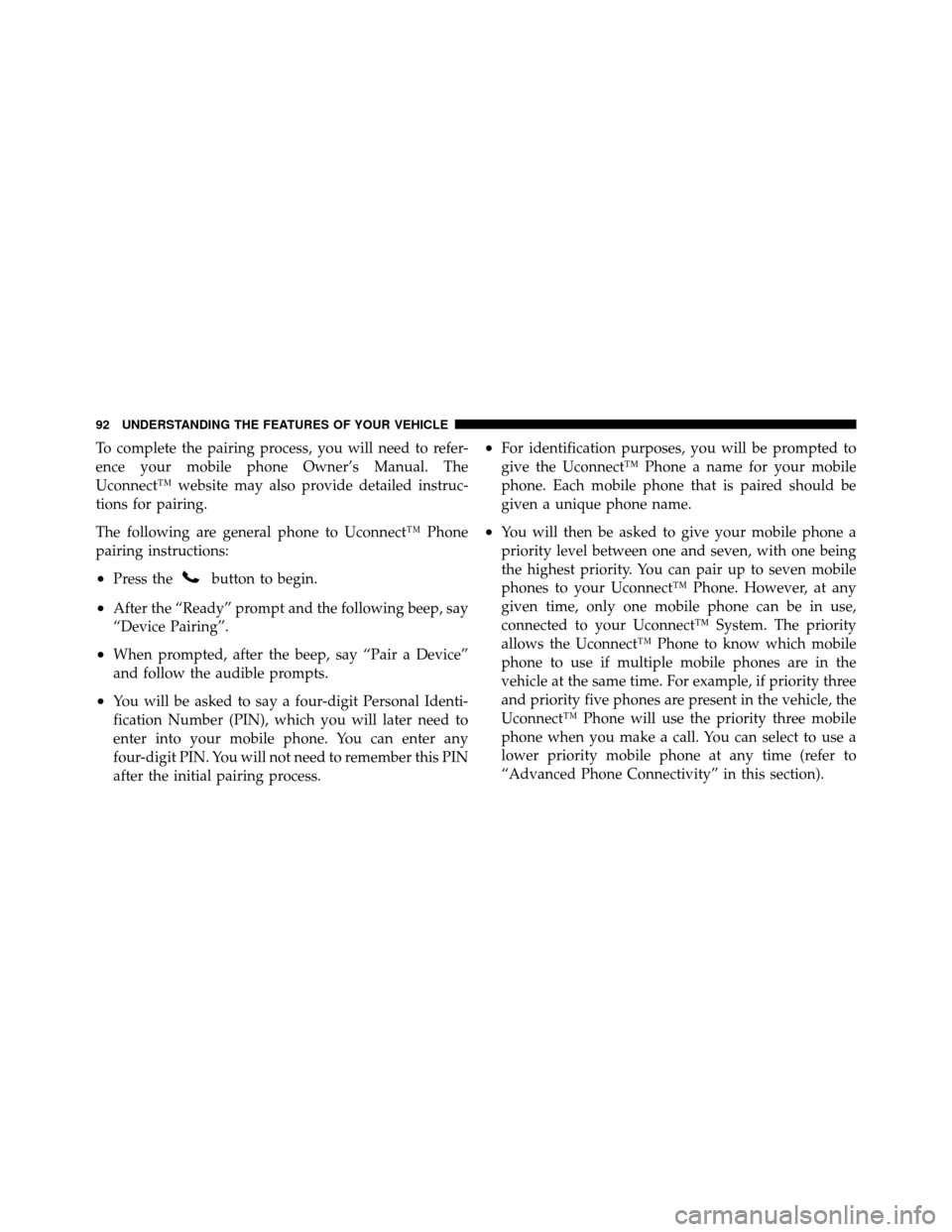 92 UNDERSTANDING THE FEATURES OF YOUR VEHICLE

To complete the pairing process, you will need to reference your mobile phone Owner's Manual. The Uconnect™ website may also provide detailed instructions for pairing.

The following are general phone to Uconnect™ Phone pairing instructions:

• Press the button to begin.

• After the "Ready" prompt and the following beep, say "Device Pairing".

• When prompted, after the beep, say "Pair a Device" and follow the audible prompts.

• You will be asked to say a four-digit Personal Identification Number (PIN), which you will later need to enter into your mobile phone. You can enter any four-digit PIN. You will not need to remember this PIN after the initial pairing process.

• For identification purposes, you will be prompted to give the Uconnect™ Phone a name for your mobile phone. Each mobile phone that is paired should be given a unique phone name.

• You will then be asked to give your mobile phone a priority level between one and seven, with one being the highest priority. You can pair up to seven mobile phones to your Uconnect™ Phone. However, at any given time, only one mobile phone can be in use, connected to your Uconnect™ System. The priority allows the Uconnect™ Phone to know which mobile phone to use if multiple mobile phones are in the vehicle at the same time. For example, if priority three and priority five phones are present in the vehicle, the Uconnect™ Phone will use the priority three mobile phone when you make a call. You can select to use a lower priority mobile phone at any time (refer to "Advanced Phone Connectivity" in this section).

carmanualsonline.info